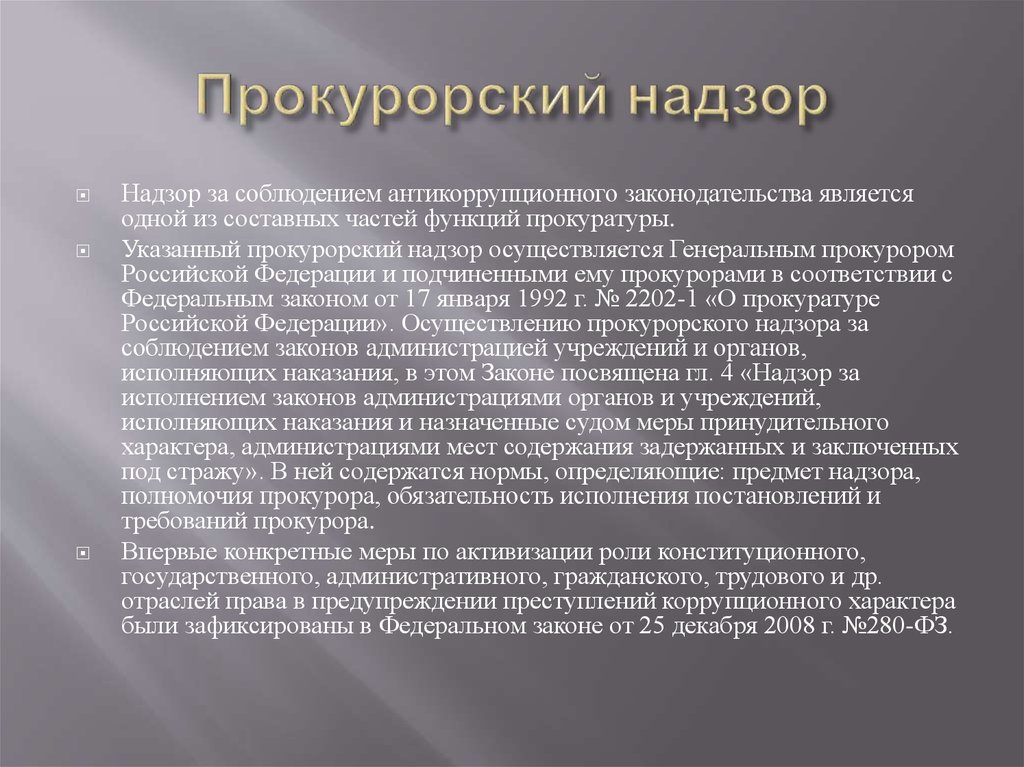 Прокурорский надзор

Надзор за соблюдением антикоррупционного законодательства является одной из составных частей функций прокуратуры.

Указанный прокурорский надзор осуществляется Генеральным прокурором Российской Федерации и подчиненными ему прокурорами в соответствии с Федеральным законом от 17 января 1992 г. № 2202-1 «О прокуратуре Российской Федерации». Осуществлению прокурорского надзора за соблюдением законов администрацией учреждений и органов, исполняющих наказания, в этом Законе посвящена гл. 4 «Надзор за исполнением законов администрациями органов и учреждений, исполняющих наказания и назначенные судом меры принудительного характера, администрациями мест содержания задержанных и заключенных под стражу». В ней содержатся нормы, определяющие: предмет надзора, полномочия прокурора, обязательность исполнения постановлений и требований прокурора.

Впервые конкретные меры по активизации роли конституционного, государственного, административного, гражданского, трудового и др. отраслей права в предупреждении преступлений коррупционного характера были зафиксированы в Федеральном законе от 25 декабря 2008 г. №280-ФЗ.